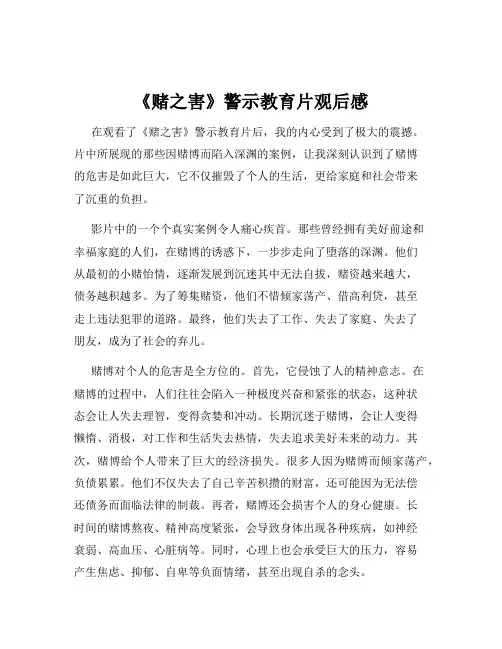 《赌之害》警示教育片观后感

在观看了《赌之害》警示教育片后，我的内心受到了极大的震撼。片中所展现的那些因赌博而陷入深渊的案例，让我深刻认识到了赌博的危害是如此巨大，它不仅摧毁了个人的生活，更给家庭和社会带来了沉重的负担。

影片中的一个个真实案例令人痛心疾首。那些曾经拥有美好前途和幸福家庭的人们，在赌博的诱惑下，一步步走向了堕落的深渊。他们从最初的小赌怡情，逐渐发展到沉迷其中无法自拔，赌资越来越大，债务越积越多。为了筹集赌资，他们不惜倾家荡产、借高利贷，甚至走上违法犯罪的道路。最终，他们失去了工作、失去了家庭、失去了朋友，成为了社会的弃儿。

赌博对个人的危害是全方位的。首先，它侵蚀了人的精神意志。在赌博的过程中，人们往往会陷入一种极度兴奋和紧张的状态，这种状态会让人失去理智，变得贪婪和冲动。长期沉迷于赌博，会让人变得懒惰、消极，对工作和生活失去热情，失去追求美好未来的动力。其次，赌博给个人带来了巨大的经济损失。很多人因为赌博而倾家荡产，负债累累。他们不仅失去了自己辛苦积攒的财富，还可能因为无法偿还债务而面临法律的制裁。再者，赌博还会损害个人的身心健康。长时间的赌博熬夜、精神高度紧张，会导致身体出现各种疾病，如神经衰弱、高血压、心脏病等。同时，心理上也会承受巨大的压力，容易产生焦虑、抑郁、自卑等负面情绪，甚至出现自杀的念头。